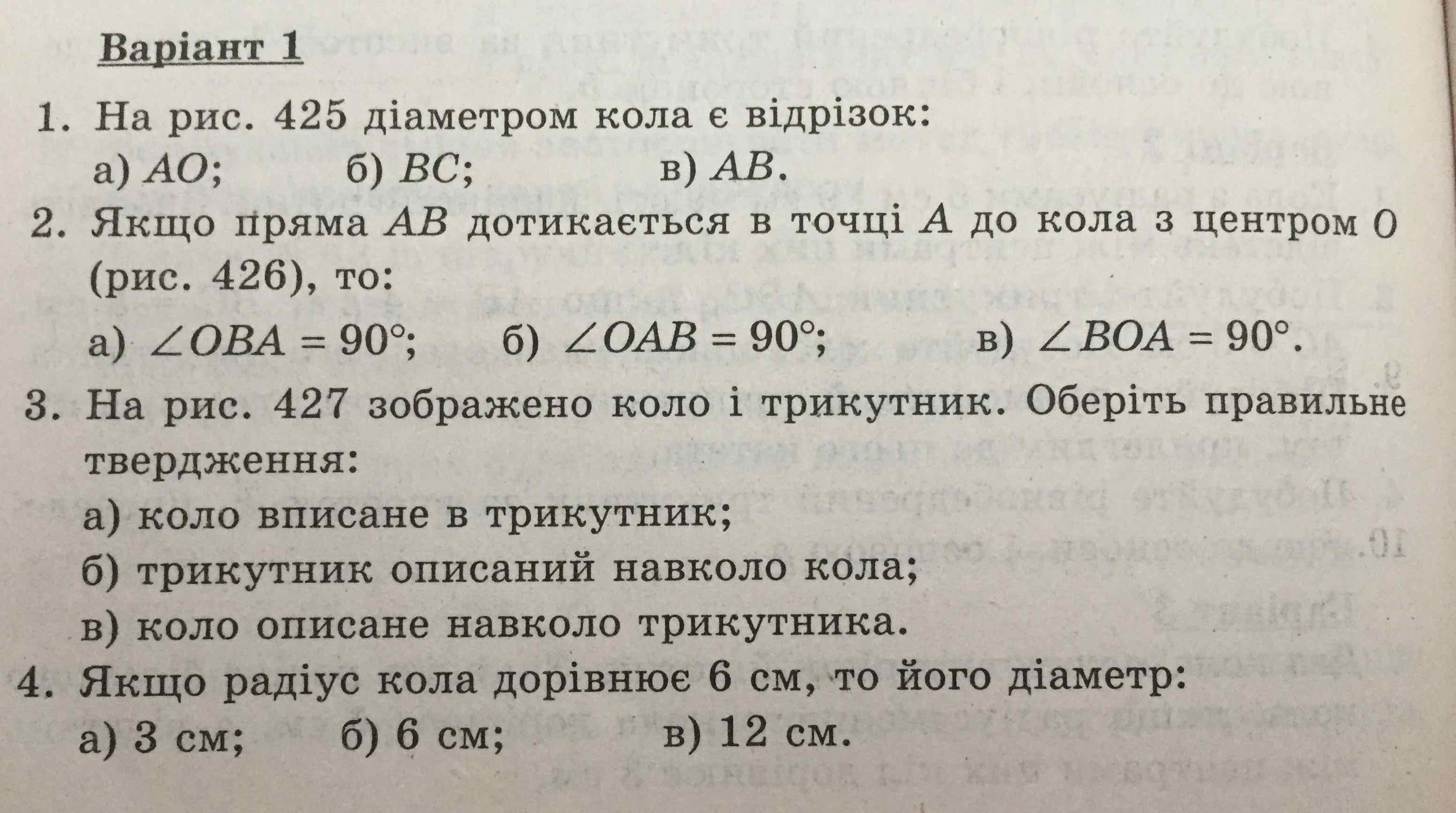 Варіант 1

1. На рис. 425 діаметром кола є відрізок:
а) $AO$; б) $BC$; в) $AB$.

2. Якщо пряма $AB$ дотикається в точці $A$ до кола з центром $O$ (рис. 426), то:
а) $\angle OBA = 90°$; б) $\angle OAB = 90°$; в) $\angle BOA = 90°$.

3. На рис. 427 зображено коло і трикутник. Оберіть правильне твердження:
а) коло вписане в трикутник;
б) трикутник описаний навколо кола;
в) коло описане навколо трикутника.

4. Якщо радіус кола дорівнює 6 см, то його діаметр:
а) 3 см; б) 6 см; в) 12 см.